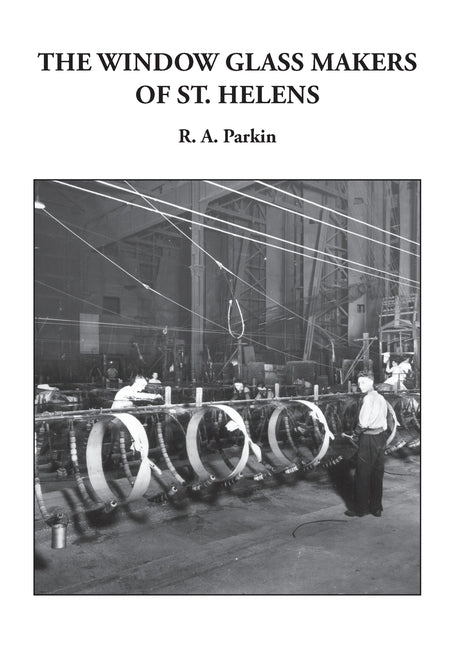 THE WINDOW GLASS MAKERS OF ST. HELENS

R. A. Parkin